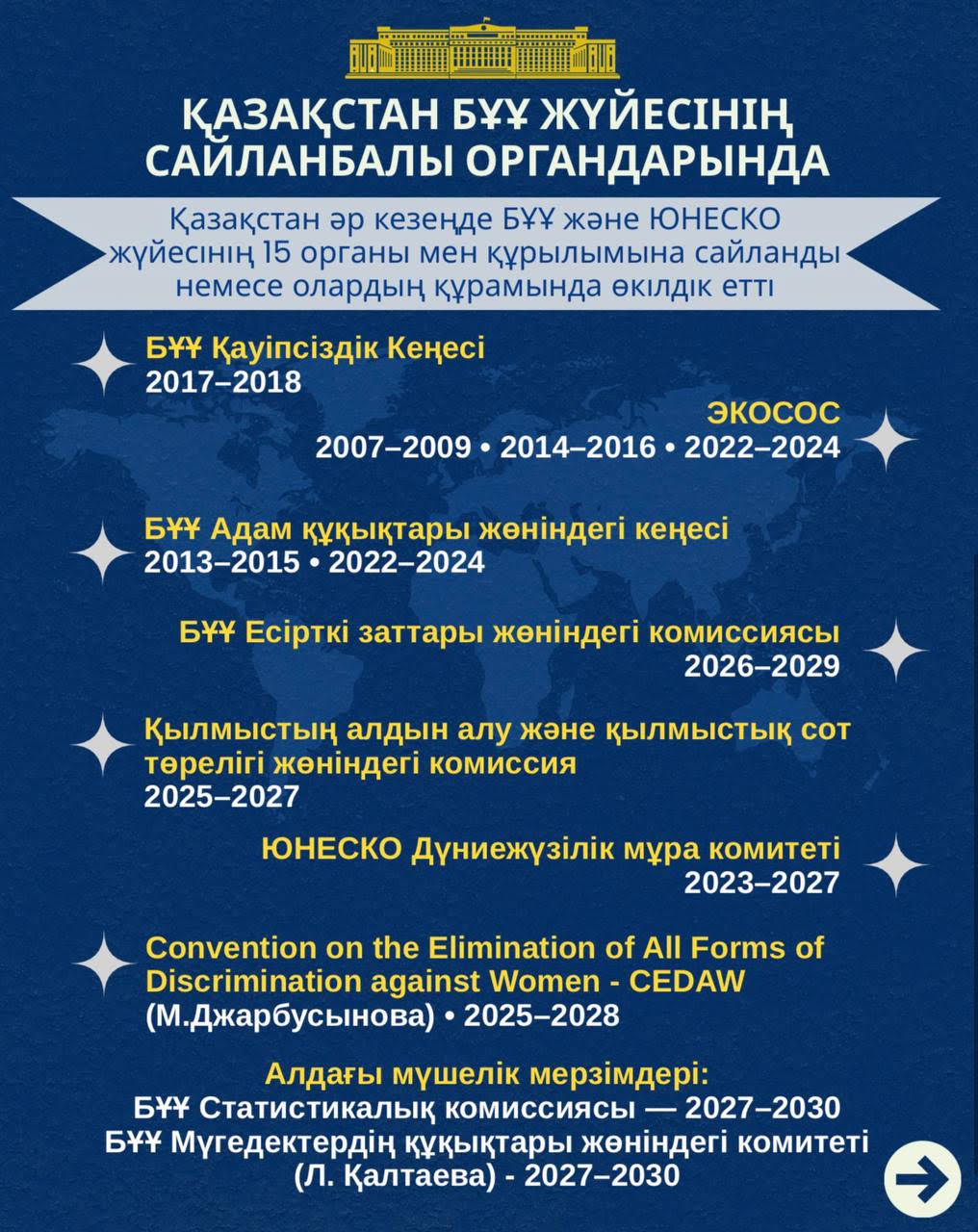 ҚАЗАҚСТАН БҰҰ ЖҮЙЕСІНІҢ САЙЛАНБАЛЫ ОРГАНДАРЫНДА

Қазақстан әр кезеңде БҰҰ және ЮНЕСКО жүйесінің 15 органы мен құрылымына сайланды немесе олардың құрамында өкілдік етті

БҰҰ Қауіпсіздік Кеңесі
2017–2018

ЭКОСОС
2007–2009 • 2014–2016 • 2022–2024

БҰҰ Адам құқықтары жөніндегі кеңесі
2013–2015 • 2022–2024

БҰҰ Есірткі заттары жөніндегі комиссиясы
2026–2029

Қылмыстың алдын алу және қылмыстық сот төрелігі жөніндегі комиссия
2025–2027

ЮНЕСКО Дүниежүзілік мұра комитеті
2023–2027

Convention on the Elimination of All Forms of Discrimination against Women - CEDAW
(М.Джарбусынова) • 2025–2028

Алдағы мүшелік мерзімдері:
БҰҰ Статистикалық комиссиясы — 2027–2030
БҰҰ Мүгедектердің құқықтары жөніндегі комитеті
(Л. Қалтаева) - 2027–2030